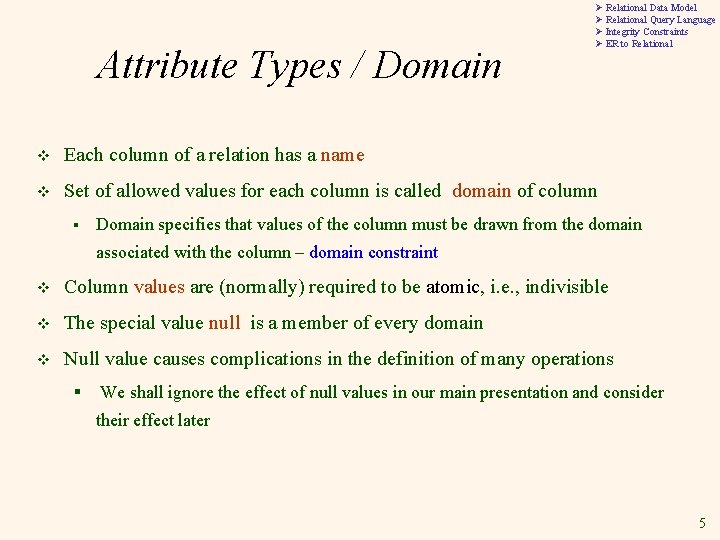 ➢ Relational Data Model
➢ Relational Query Language
➢ Integrity Constraints
➢ ER to Relational

Attribute Types / Domain

❖ Each column of a relation has a name

❖ Set of allowed values for each column is called domain of column

▪ Domain specifies that values of the column must be drawn from the domain associated with the column – domain constraint

❖ Column values are (normally) required to be atomic, i.e., indivisible

❖ The special value null is a member of every domain

❖ Null value causes complications in the definition of many operations

▪ We shall ignore the effect of null values in our main presentation and consider their effect later

5